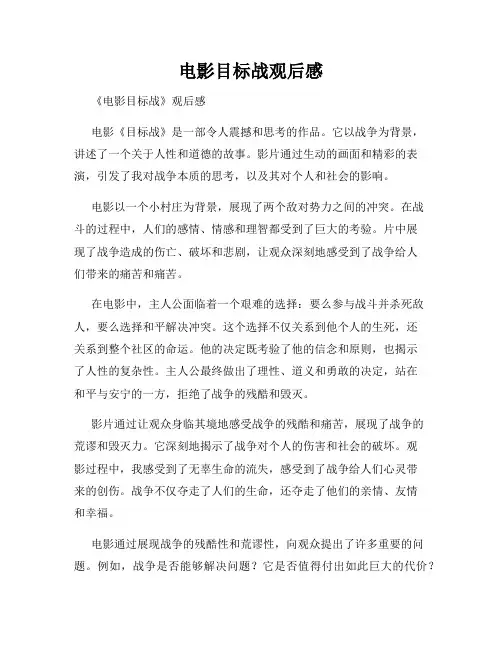 电影目标战观后感

《电影目标战》观后感

电影《目标战》是一部令人震撼和思考的作品。它以战争为背景，讲述了一个关于人性和道德的故事。影片通过生动的画面和精彩的表演，引发了我对战争本质的思考，以及其对个人和社会的影响。

电影以一个小村庄为背景，展现了两个敌对势力之间的冲突。在战斗的过程中，人们的感情、情感和理智都受到了巨大的考验。片中展现了战争造成的伤亡、破坏和悲剧，让观众深刻地感受到了战争给人们带来的痛苦和痛苦。

在电影中，主人公面临着一个艰难的选择：要么参与战斗并杀死敌人，要么选择和平解决冲突。这个选择不仅关系到他个人的生死，还关系到整个社区的命运。他的决定既考验了他的信念和原则，也揭示了人性的复杂性。主人公最终做出了理性、道义和勇敢的决定，站在和平与安宁的一方，拒绝了战争的残酷和毁灭。

影片通过让观众身临其境地感受战争的残酷和痛苦，展现了战争的荒谬和毁灭力。它深刻地揭示了战争对个人的伤害和社会的破坏。观影过程中，我感受到了无辜生命的流失，感受到了战争给人们心灵带来的创伤。战争不仅夺走了人们的生命，还夺走了他们的亲情、友情和幸福。

电影通过展现战争的残酷性和荒谬性，向观众提出了许多重要的问题。例如，战争是否能够解决问题？它是否值得付出如此巨大的代价？